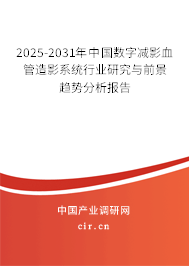 2025-2031年中国数字减影血管造影系统行业研究与前景趋势分析报告

中国产业调研网

cir.cn